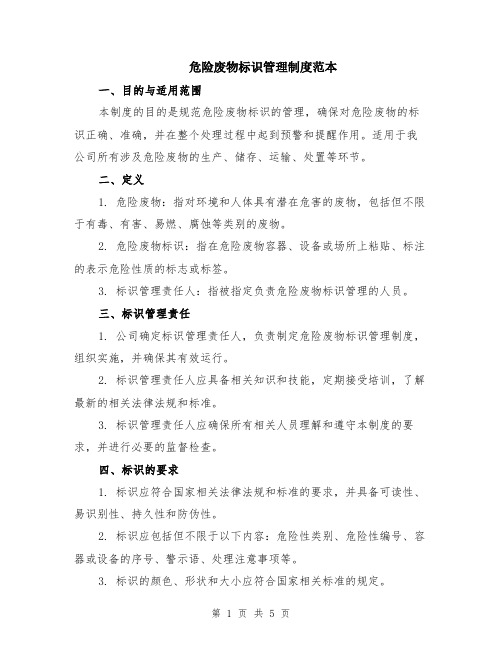 危险废物标识管理制度范本

一、目的与适用范围

本制度的目的是规范危险废物标识的管理，确保对危险废物的标识正确、准确，并在整个处理过程中起到预警和提醒作用。适用于我公司所有涉及危险废物的生产、储存、运输、处置等环节。

二、定义

1. 危险废物：指对环境和人体具有潜在危害的废物，包括但不限于有毒、有害、易燃、腐蚀等类别的废物。

2. 危险废物标识：指在危险废物容器、设备或场所上粘贴、标注的表示危险性质的标志或标签。

3. 标识管理责任人：指被指定负责危险废物标识管理的人员。

三、标识管理责任

1. 公司确定标识管理责任人，负责制定危险废物标识管理制度，组织实施，并确保其有效运行。

2. 标识管理责任人应具备相关知识和技能，定期接受培训，了解最新的相关法律法规和标准。

3. 标识管理责任人应确保所有相关人员理解和遵守本制度的要求，并进行必要的监督检查。

四、标识的要求

1. 标识应符合国家相关法律法规和标准的要求，并具备可读性、易识别性、持久性和防伪性。

2. 标识应包括但不限于以下内容：危险性类别、危险性编号、容器或设备的序号、警示语、处理注意事项等。

3. 标识的颜色、形状和大小应符合国家相关标准的规定。

第 1 页 共 5 页